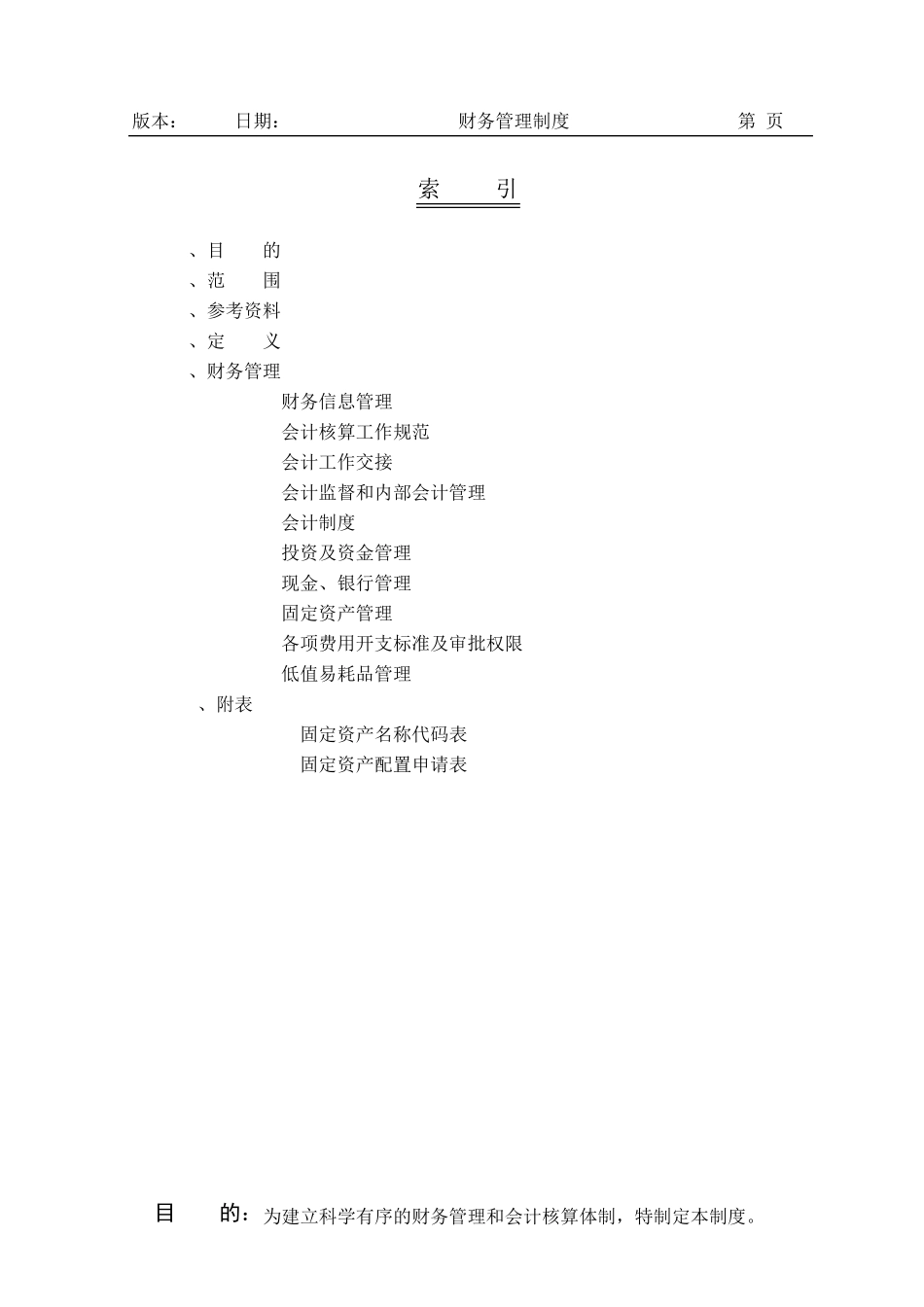 版本：　日期：　财务管理制度　第 页

索　引

、目　的
、范　围
、参考资料
、定　义
、财务管理
财务信息管理
会计核算工作规范
会计工作交接
会计监督和内部会计管理
会计制度
投资及资金管理
现金、银行管理
固定资产管理
各项费用开支标准及审批权限
低值易耗品管理
、附表
固定资产名称代码表
固定资产配置申请表

目　的：为建立科学有序的财务管理和会计核算体制，特制定本制度。